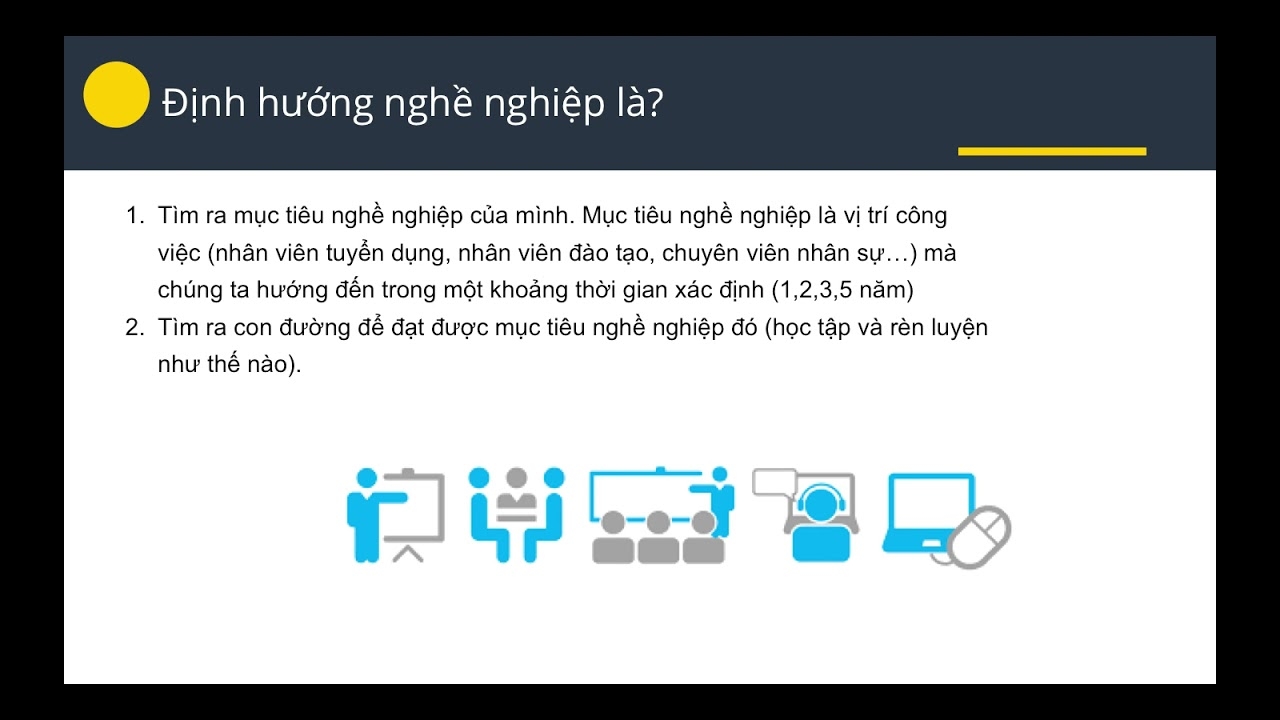 Định hướng nghề nghiệp là?

1. Tìm ra mục tiêu nghề nghiệp của mình. Mục tiêu nghề nghiệp là vị trí công việc (nhân viên tuyển dụng, nhân viên đào tạo, chuyên viên nhân sự…) mà chúng ta hướng đến trong một khoảng thời gian xác định (1,2,3,5 năm)
2. Tìm ra con đường để đạt được mục tiêu nghề nghiệp đó (học tập và rèn luyện như thế nào).